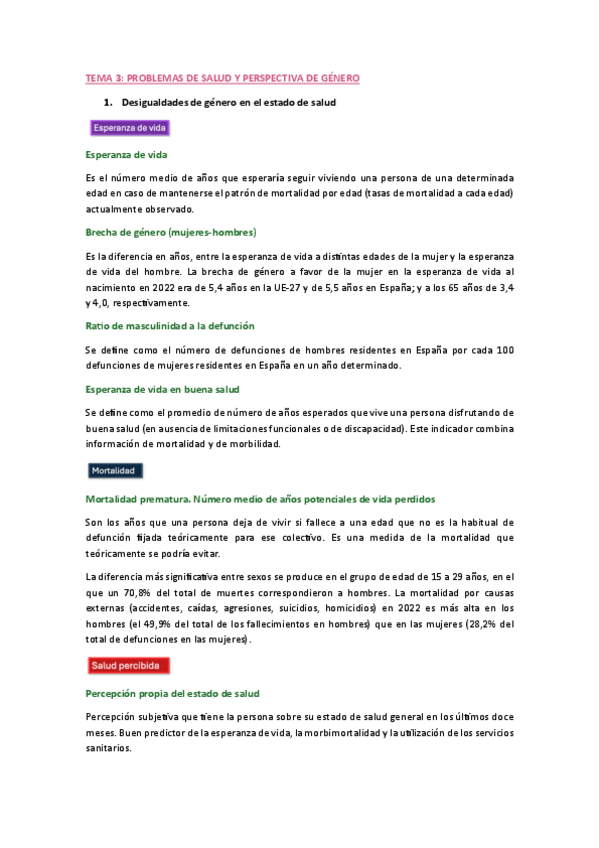 TEMA 3: PROBLEMAS DE SALUD Y PERSPECTIVA DE GÉNERO

1. Desigualdades de género en el estado de salud

Esperanza de vida

Esperanza de vida

Es el número medio de años que esperaría seguir viviendo una persona de una determinada edad en caso de mantenerse el patrón de mortalidad por edad (tasas de mortalidad a cada edad) actualmente observado.

Brecha de género (mujeres-hombres)

Es la diferencia en años, entre la esperanza de vida a distintas edades de la mujer y la esperanza de vida del hombre. La brecha de género a favor de la mujer en la esperanza de vida al nacimiento en 2022 era de 5,4 años en la UE-27 y de 5,5 años en España; y a los 65 años de 3,4 y 4,0, respectivamente.

Ratio de masculinidad a la defunción

Se define como el número de defunciones de hombres residentes en España por cada 100 defunciones de mujeres residentes en España en un año determinado.

Esperanza de vida en buena salud

Se define como el promedio de número de años esperados que vive una persona disfrutando de buena salud (en ausencia de limitaciones funcionales o de discapacidad). Este indicador combina información de mortalidad y de morbilidad.

Mortalidad

Mortalidad prematura. Número medio de años potenciales de vida perdidos

Son los años que una persona deja de vivir si fallece a una edad que no es la habitual de defunción fijada teóricamente para ese colectivo. Es una medida de la mortalidad que teóricamente se podría evitar.

La diferencia más significativa entre sexos se produce en el grupo de edad de 15 a 29 años, en el que un 70,8% del total de muertes correspondieron a hombres. La mortalidad por causas externas (accidentes, caídas, agresiones, suicidios, homicidios) en 2022 es más alta en los hombres (el 49,9% del total de los fallecimientos en hombres) que en las mujeres (28,2% del total de defunciones en las mujeres).

Salud percibida

Percepción propia del estado de salud

Percepción subjetiva que tiene la persona sobre su estado de salud general en los últimos doce meses. Buen predictor de la esperanza de vida, la morbimortalidad y la utilización de los servicios sanitarios.